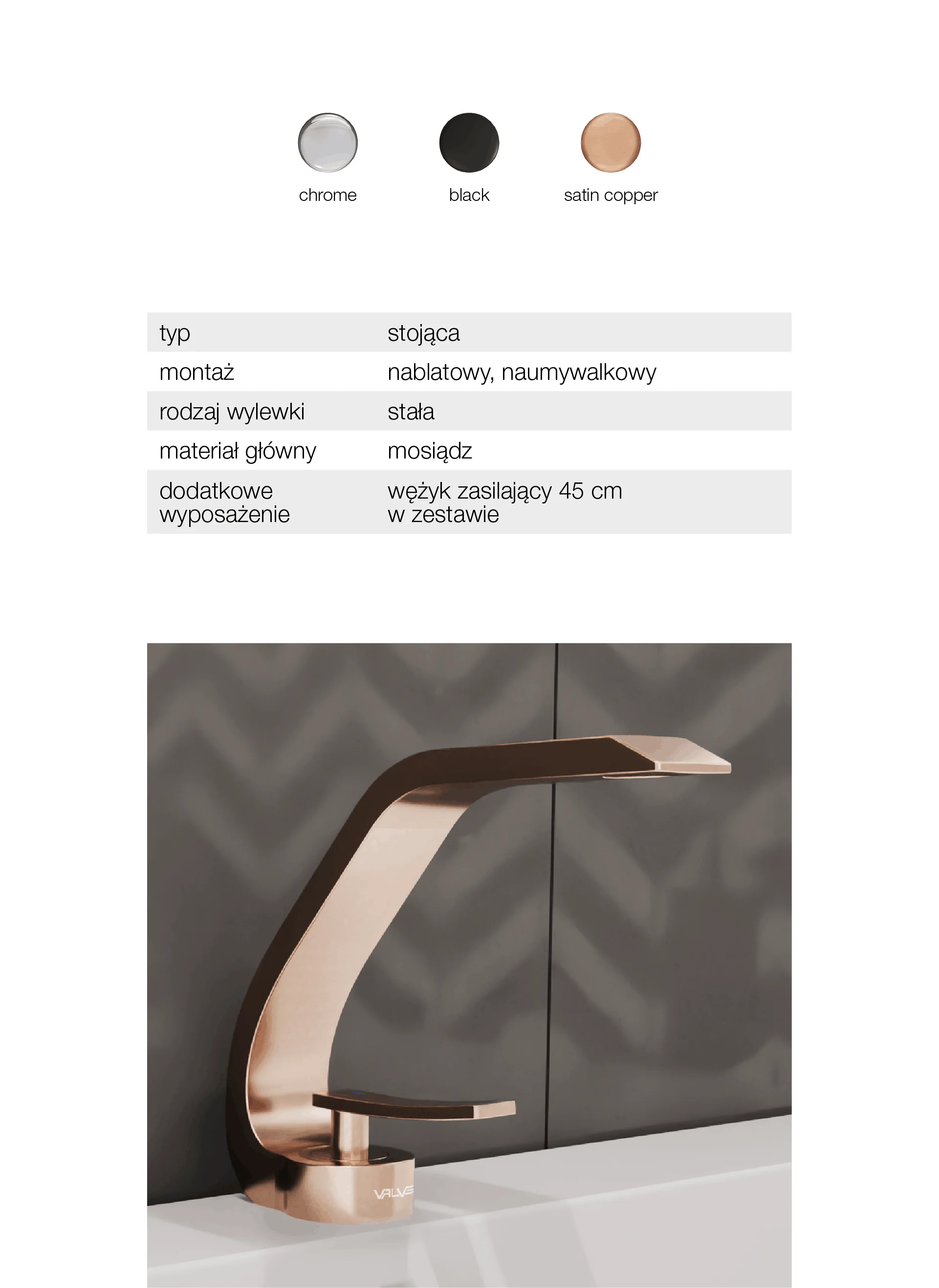 chrome black satin copper

| typ | stojąca |
|---|---|
| montaż | nablatowy, naumywalkowy |
| rodzaj wylewki | stała |
| materiał główny | mosiądz |
| dodatkowe wyposażenie | wężyk zasilający 45 cm w zestawie |

VALVE